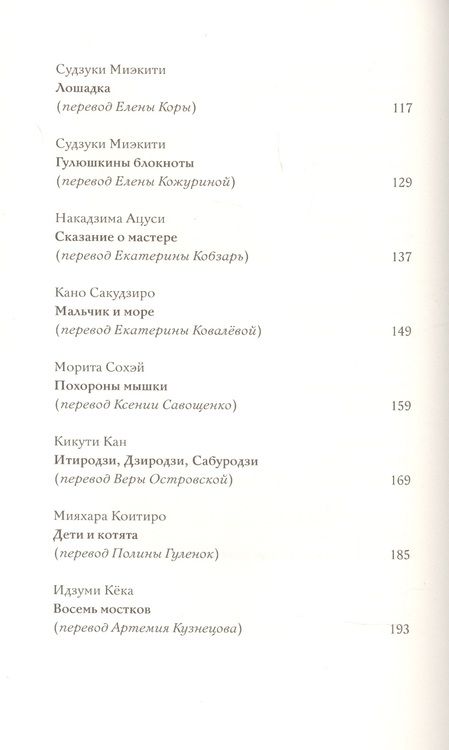 Судзуки Миэкити
Лошадка
(перевод Елены Коры) 117

Судзуки Миэкити
Гулюшкины блокноты
(перевод Елены Кожуриной) 129

Накадзима Ацуси
Сказание о мастере
(перевод Екатерины Кобзарь) 137

Кано Сакудзиро
Мальчик и море
(перевод Екатерины Ковалёвой) 149

Морита Сохэй
Похороны мышки
(перевод Ксении Савощенко) 159

Кикути Кан
Итиродзи, Дзиродзи, Сабуродзи
(перевод Веры Островской) 169

Мияхара Коитиро
Дети и котята
(перевод Полины Гуленок) 185

Идзуми Кёка
Восемь мостков
(перевод Артемия Кузнецова) 193